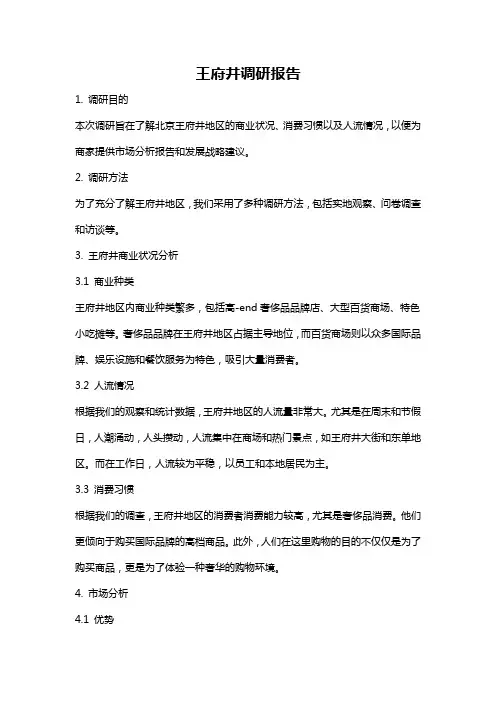 王府井调研报告

1. 调研目的

本次调研旨在了解北京王府井地区的商业状况、消费习惯以及人流情况，以便为商家提供市场分析报告和发展战略建议。

2. 调研方法

为了充分了解王府井地区，我们采用了多种调研方法，包括实地观察、问卷调查和访谈等。

3. 王府井商业状况分析

3.1 商业种类

王府井地区内商业种类繁多，包括高-end 奢侈品品牌店、大型百货商场、特色小吃摊等。奢侈品品牌在王府井地区占据主导地位，而百货商场则以众多国际品牌、娱乐设施和餐饮服务为特色，吸引大量消费者。

3.2 人流情况

根据我们的观察和统计数据，王府井地区的人流量非常大。尤其是在周末和节假日，人潮涌动，人头攒动，人流集中在商场和热门景点，如王府井大街和东单地区。而在工作日，人流较为平稳，以员工和本地居民为主。

3.3 消费习惯

根据我们的调查，王府井地区的消费者消费能力较高，尤其是奢侈品消费。他们更倾向于购买国际品牌的高档商品。此外，人们在这里购物的目的不仅仅是为了购买商品，更是为了体验一种奢华的购物环境。

4. 市场分析

4.1 优势